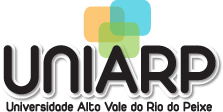 UNIARP

Universidade Alto Vale do Rio do Peixe